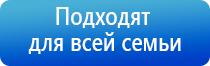 Подходят для всей семьи